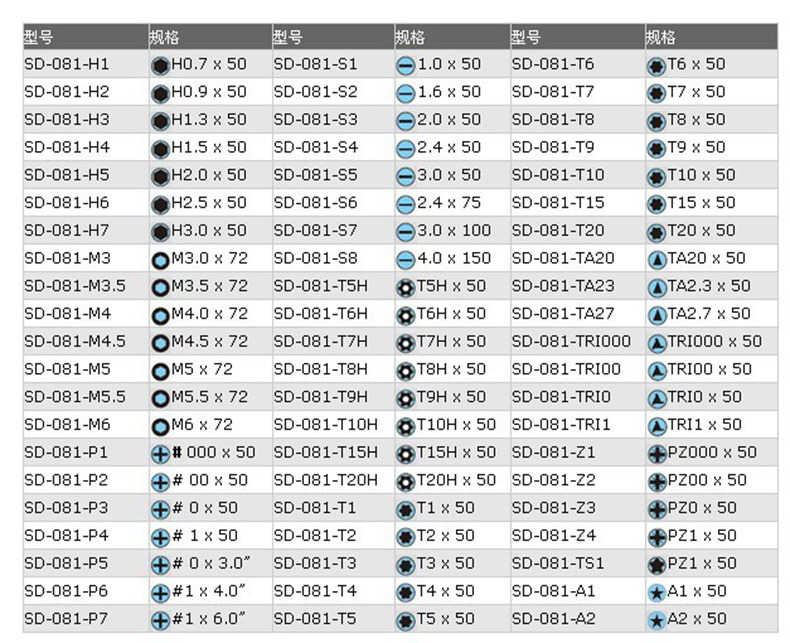 | 型号 | 规格 | 型号 | 规格 | 型号 | 规格 |
|---|---|---|---|---|---|
| SD-081-H1 | H0.7 x 50 | SD-081-S1 | 1.0 x 50 | SD-081-T6 | T6 x 50 |
| SD-081-H2 | H0.9 x 50 | SD-081-S2 | 1.6 x 50 | SD-081-T7 | T7 x 50 |
| SD-081-H3 | H1.3 x 50 | SD-081-S3 | 2.0 x 50 | SD-081-T8 | T8 x 50 |
| SD-081-H4 | H1.5 x 50 | SD-081-S4 | 2.4 x 50 | SD-081-T9 | T9 x 50 |
| SD-081-H5 | H2.0 x 50 | SD-081-S5 | 3.0 x 50 | SD-081-T10 | T10 x 50 |
| SD-081-H6 | H2.5 x 50 | SD-081-S6 | 2.4 x 75 | SD-081-T15 | T15 x 50 |
| SD-081-H7 | H3.0 x 50 | SD-081-S7 | 3.0 x 100 | SD-081-T20 | T20 x 50 |
| SD-081-M3 | M3.0 x 72 | SD-081-S8 | 4.0 x 150 | SD-081-TA20 | TA20 x 50 |
| SD-081-M3.5 | M3.5 x 72 | SD-081-T5H | T5H x 50 | SD-081-TA23 | TA2.3 x 50 |
| SD-081-M4 | M4.0 x 72 | SD-081-T6H | T6H x 50 | SD-081-TA27 | TA2.7 x 50 |
| SD-081-M4.5 | M4.5 x 72 | SD-081-T7H | T7H x 50 | SD-081-TRI000 | TRI000 x 50 |
| SD-081-M5 | M5 x 72 | SD-081-T8H | T8H x 50 | SD-081-TRI00 | TRI00 x 50 |
| SD-081-M5.5 | M5.5 x 72 | SD-081-T9H | T9H x 50 | SD-081-TRI0 | TRI0 x 50 |
| SD-081-M6 | M6 x 72 | SD-081-T10H | T10H x 50 | SD-081-TRI1 | TRI1 x 50 |
| SD-081-P1 | # 000 x 50 | SD-081-T15H | T15H x 50 | SD-081-Z1 | PZ000 x 50 |
| SD-081-P2 | # 00 x 50 | SD-081-T20H | T20H x 50 | SD-081-Z2 | PZ00 x 50 |
| SD-081-P3 | # 0 x 50 | SD-081-T1 | T1 x 50 | SD-081-Z3 | PZ0 x 50 |
| SD-081-P4 | # 1 x 50 | SD-081-T2 | T2 x 50 | SD-081-Z4 | PZ1 x 50 |
| SD-081-P5 | # 0 x 3.0" | SD-081-T3 | T3 x 50 | SD-081-TS1 | PZ1 x 50 |
| SD-081-P6 | #1 x 4.0" | SD-081-T4 | T4 x 50 | SD-081-A1 | A1 x 50 |
| SD-081-P7 | #1 x 6.0" | SD-081-T5 | T5 x 50 | SD-081-A2 | A2 x 50 |